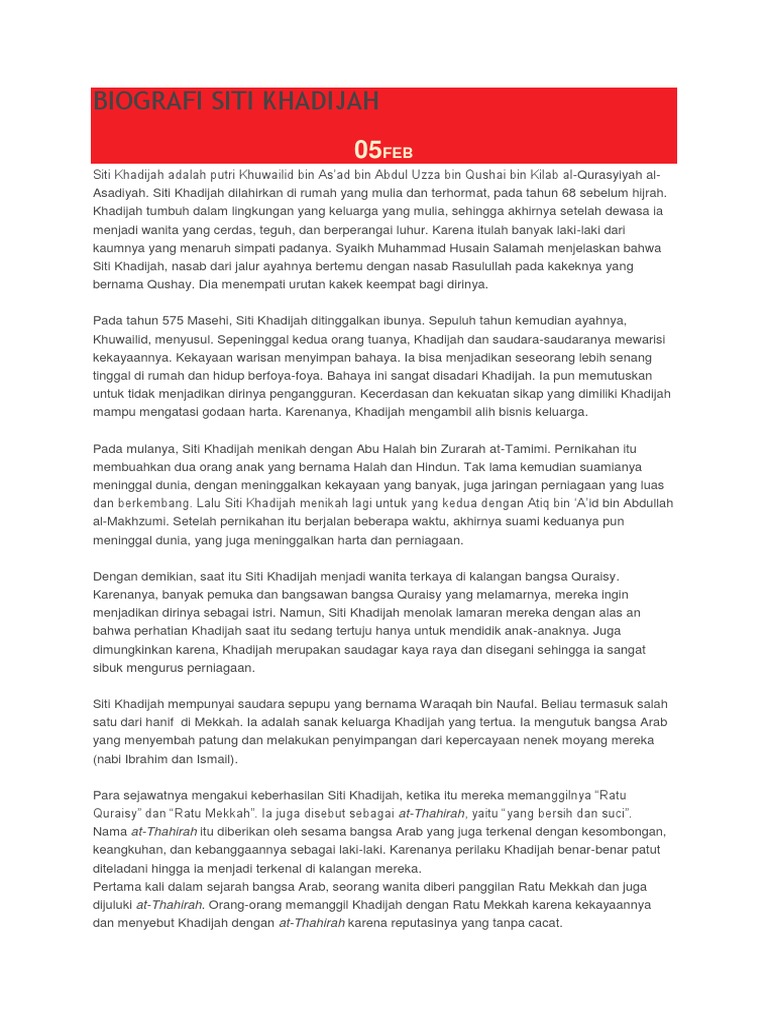 BIOGRAFI SITI KHADIJAH

05FEB

Siti Khadijah adalah putri Khuwailid bin As'ad bin Abdul Uzza bin Qushai bin Kilab al-Qurasyiyah al-Asadiyah. Siti Khadijah dilahirkan di rumah yang mulia dan terhormat, pada tahun 68 sebelum hijrah. Khadijah tumbuh dalam lingkungan yang keluarga yang mulia, sehingga akhirnya setelah dewasa ia menjadi wanita yang cerdas, teguh, dan berperangai luhur. Karena itulah banyak laki-laki dari kaumnya yang menaruh simpati padanya. Syaikh Muhammad Husain Salamah menjelaskan bahwa Siti Khadijah, nasab dari jalur ayahnya bertemu dengan nasab Rasulullah pada kakeknya yang bernama Qushay. Dia menempati urutan kakek keempat bagi dirinya.

Pada tahun 575 Masehi, Siti Khadijah ditinggalkan ibunya. Sepuluh tahun kemudian ayahnya, Khuwailid, menyusul. Sepeninggal kedua orang tuanya, Khadijah dan saudara-saudaranya mewarisi kekayaannya. Kekayaan warisan menyimpan bahaya. Ia bisa menjadikan seseorang lebih senang tinggal di rumah dan hidup berfoya-foya. Bahaya ini sangat disadari Khadijah. Ia pun memutuskan untuk tidak menjadikan dirinya pengangguran. Kecerdasan dan kekuatan sikap yang dimiliki Khadijah mampu mengatasi godaan harta. Karenanya, Khadijah mengambil alih bisnis keluarga.

Pada mulanya, Siti Khadijah menikah dengan Abu Halah bin Zurarah at-Tamimi. Pernikahan itu membuahkan dua orang anak yang bernama Halah dan Hindun. Tak lama kemudian suamianya meninggal dunia, dengan meninggalkan kekayaan yang banyak, juga jaringan perniagaan yang luas dan berkembang. Lalu Siti Khadijah menikah lagi untuk yang kedua dengan Atiq bin 'A'id bin Abdullah al-Makhzumi. Setelah pernikahan itu berjalan beberapa waktu, akhirnya suami keduanya pun meninggal dunia, yang juga meninggalkan harta dan perniagaan.

Dengan demikian, saat itu Siti Khadijah menjadi wanita terkaya di kalangan bangsa Quraisy. Karenanya, banyak pemuka dan bangsawan bangsa Quraisy yang melamarnya, mereka ingin menjadikan dirinya sebagai istri. Namun, Siti Khadijah menolak lamaran mereka dengan alas an bahwa perhatian Khadijah saat itu sedang tertuju hanya untuk mendidik anak-anaknya. Juga dimungkinkan karena, Khadijah merupakan saudagar kaya raya dan disegani sehingga ia sangat sibuk mengurus perniagaan.

Siti Khadijah mempunyai saudara sepupu yang bernama Waraqah bin Naufal. Beliau termasuk salah satu dari hanif di Mekkah. Ia adalah sanak keluarga Khadijah yang tertua. Ia mengutuk bangsa Arab yang menyembah patung dan melakukan penyimpangan dari kepercayaan nenek moyang mereka (nabi Ibrahim dan Ismail).

Para sejawatnya mengakui keberhasilan Siti Khadijah, ketika itu mereka memanggilnya "Ratu Quraisy" dan "Ratu Mekkah". Ia juga disebut sebagai at-Thahirah, yaitu "yang bersih dan suci". Nama at-Thahirah itu diberikan oleh sesama bangsa Arab yang juga terkenal dengan kesombongan, keangkuhan, dan kebanggaannya sebagai laki-laki. Karenanya perilaku Khadijah benar-benar patut diteladani hingga ia menjadi terkenal di kalangan mereka.
Pertama kali dalam sejarah bangsa Arab, seorang wanita diberi panggilan Ratu Mekkah dan juga dijuluki at-Thahirah. Orang-orang memanggil Khadijah dengan Ratu Mekkah karena kekayaannya dan menyebut Khadijah dengan at-Thahirah karena reputasinya yang tanpa cacat.